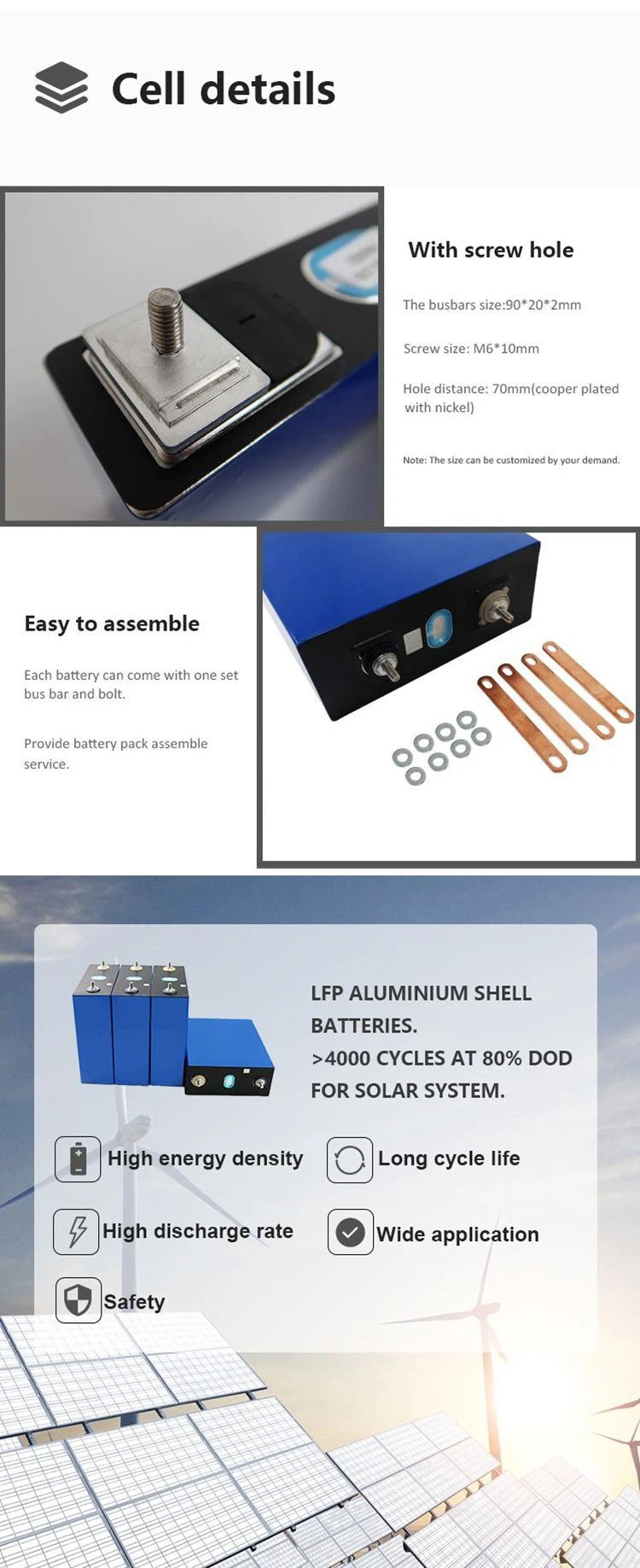 Cell details

With screw hole

The busbars size:90*20*2mm

Screw size: M6*10mm

Hole distance: 70mm(cooper plated with nickel)

Note: The size can be customized by your demand.

Easy to assemble

Each battery can come with one set bus bar and bolt.

Provide battery pack assemble service.

LFP ALUMINIUM SHELL BATTERIES.
>4000 CYCLES AT 80% DOD FOR SOLAR SYSTEM.

High energy density

Long cycle life

High discharge rate

Wide application

Safety